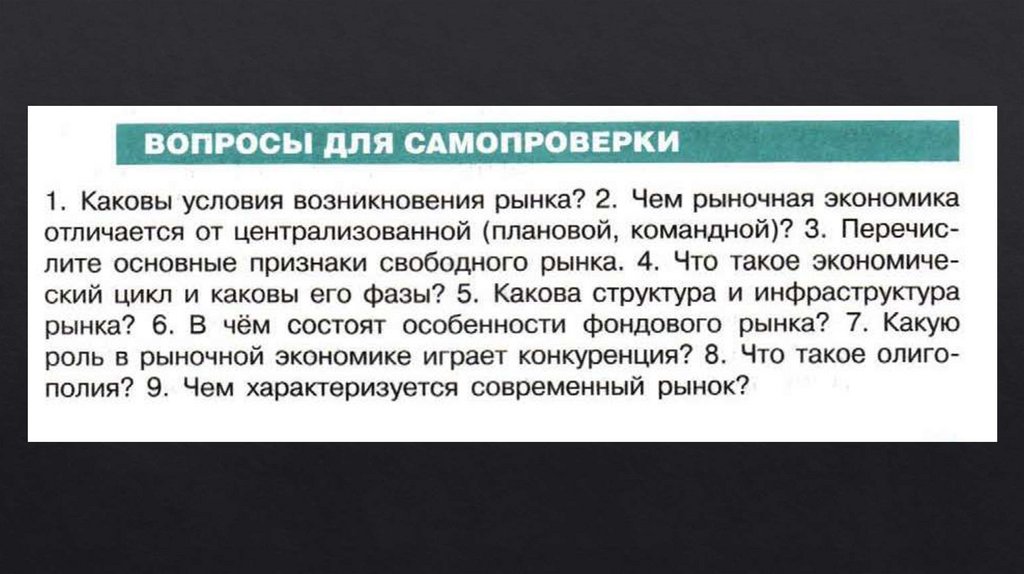 ВОПРОСЫ ДЛЯ САМОПРОВЕРКИ

1. Каковы условия возникновения рынка? 2. Чем рыночная экономика отличается от централизованной (плановой, командной)? 3. Перечислите основные признаки свободного рынка. 4. Что такое экономический цикл и каковы его фазы? 5. Какова структура и инфраструктура рынка? 6. В чём состоят особенности фондового рынка? 7. Какую роль в рыночной экономике играет конкуренция? 8. Что такое олигополия? 9. Чем характеризуется современный рынок?